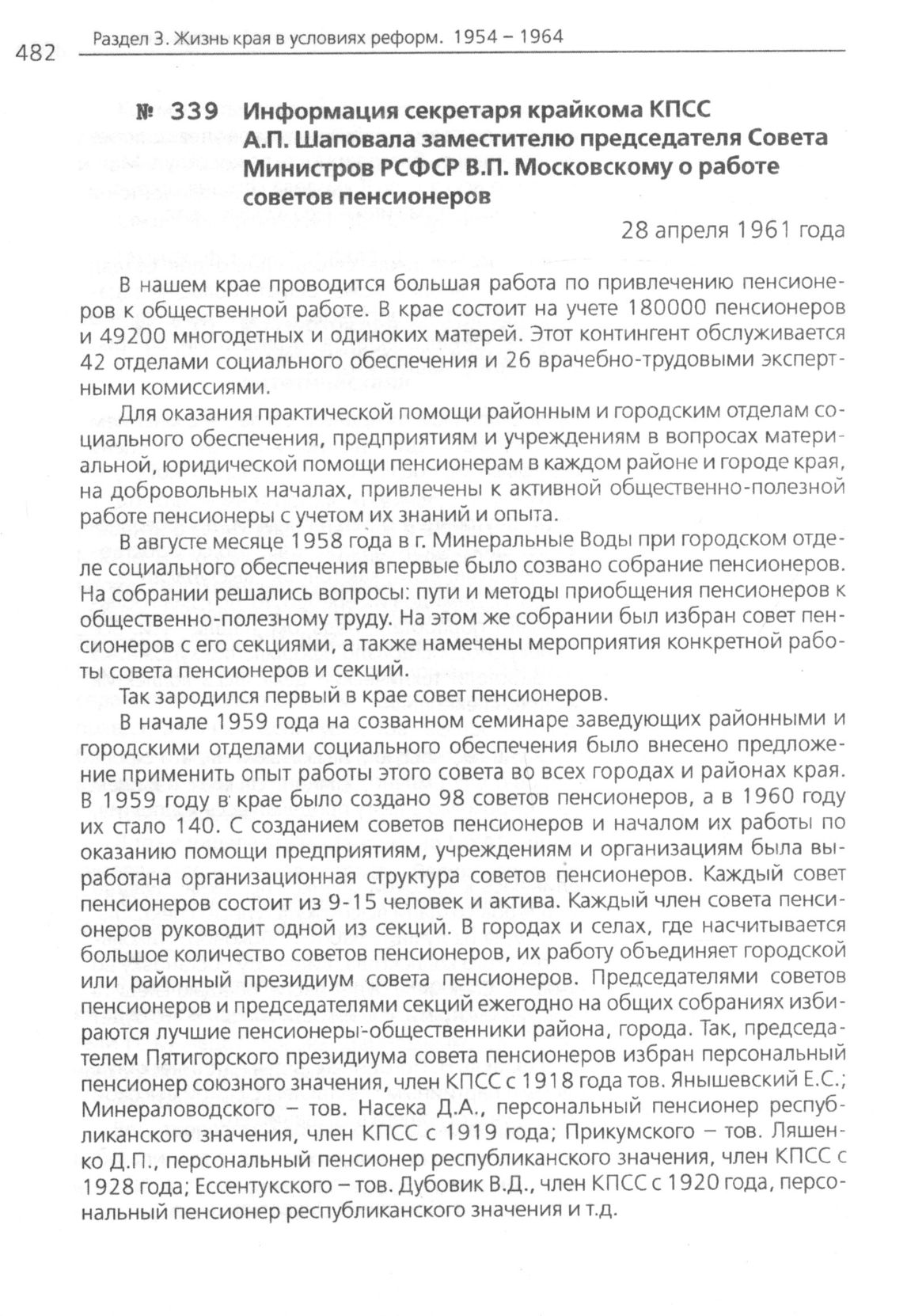 482 Раздел 3. Жизнь края в условиях реформ. 1954 – 1964

№ 339 Информация секретаря крайкома КПСС А.П. Шаповала заместителю председателя Совета Министров РСФСР В.П. Московскому о работе советов пенсионеров

28 апреля 1961 года

В нашем крае проводится большая работа по привлечению пенсионеров к общественной работе. В крае состоит на учете 180000 пенсионеров и 49200 многодетных и одиноких матерей. Этот контингент обслуживается 42 отделами социального обеспечения и 26 врачебно-трудовыми экспертными комиссиями.

Для оказания практической помощи районным и городским отделам социального обеспечения, предприятиям и учреждениям в вопросах материальной, юридической помощи пенсионерам в каждом районе и городе края, на добровольных началах, привлечены к активной общественно-полезной работе пенсионеры с учетом их знаний и опыта.

В августе месяце 1958 года в г. Минеральные Воды при городском отделе социального обеспечения впервые было созвано собрание пенсионеров. На собрании решались вопросы: пути и методы приобщения пенсионеров к общественно-полезному труду. На этом же собрании был избран совет пенсионеров с его секциями, а также намечены мероприятия конкретной работы совета пенсионеров и секций.

Так зародился первый в крае совет пенсионеров.

В начале 1959 года на созванном семинаре заведующих районными и городскими отделами социального обеспечения было внесено предложение применить опыт работы этого совета во всех городах и районах края. В 1959 году в крае было создано 98 советов пенсионеров, а в 1960 году их стало 140. С созданием советов пенсионеров и началом их работы по оказанию помощи предприятиям, учреждениям и организациям была выработана организационная структура советов пенсионеров. Каждый совет пенсионеров состоит из 9-15 человек и актива. Каждый член совета пенсионеров руководит одной из секций. В городах и селах, где насчитывается большое количество советов пенсионеров, их работу объединяет городской или районный президиум совета пенсионеров. Председателями советов пенсионеров и председателями секций ежегодно на общих собраниях избираются лучшие пенсионеры-общественники района, города. Так, председателем Пятигорского президиума совета пенсионеров избран персональный пенсионер союзного значения, член КПСС с 1918 года тов. Янышевский Е.С.; Минераловодского – тов. Насека Д.А., персональный пенсионер республиканского значения, член КПСС с 1919 года; Прикумского – тов. Ляшенко Д.П., персональный пенсионер республиканского значения, член КПСС с 1928 года; Ессентукского – тов. Дубовик В.Д., член КПСС с 1920 года, персональный пенсионер республиканского значения и т.д.